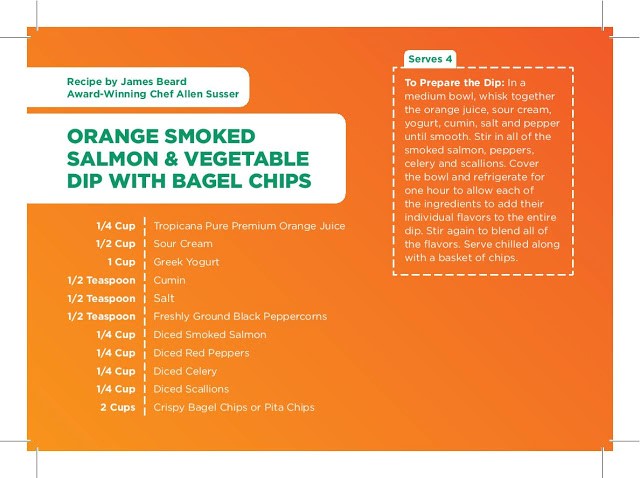 Recipe by James Beard
Award-Winning Chef Allen Susser

ORANGE SMOKED SALMON & VEGETABLE DIP WITH BAGEL CHIPS

1/4 Cup Tropicana Pure Premium Orange Juice
1/2 Cup Sour Cream
1 Cup Greek Yogurt
1/2 Teaspoon Cumin
1/2 Teaspoon Salt
1/2 Teaspoon Freshly Ground Black Peppercorns
1/4 Cup Diced Smoked Salmon
1/4 Cup Diced Red Peppers
1/4 Cup Diced Celery
1/4 Cup Diced Scallions
2 Cups Crispy Bagel Chips or Pita Chips

Serves 4

To Prepare the Dip: In a medium bowl, whisk together the orange juice, sour cream, yogurt, cumin, salt and pepper until smooth. Stir in all of the smoked salmon, peppers, celery and scallions. Cover the bowl and refrigerate for one hour to allow each of the ingredients to add their individual flavors to the entire dip. Stir again to blend all of the flavors. Serve chilled along with a basket of chips.